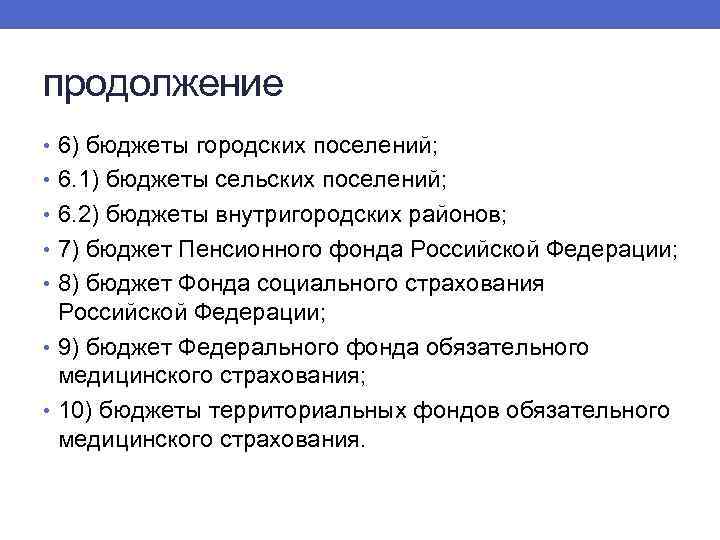 продолжение

• 6) бюджеты городских поселений;
• 6.1) бюджеты сельских поселений;
• 6.2) бюджеты внутригородских районов;
• 7) бюджет Пенсионного фонда Российской Федерации;
• 8) бюджет Фонда социального страхования Российской Федерации;
• 9) бюджет Федерального фонда обязательного медицинского страхования;
• 10) бюджеты территориальных фондов обязательного медицинского страхования.